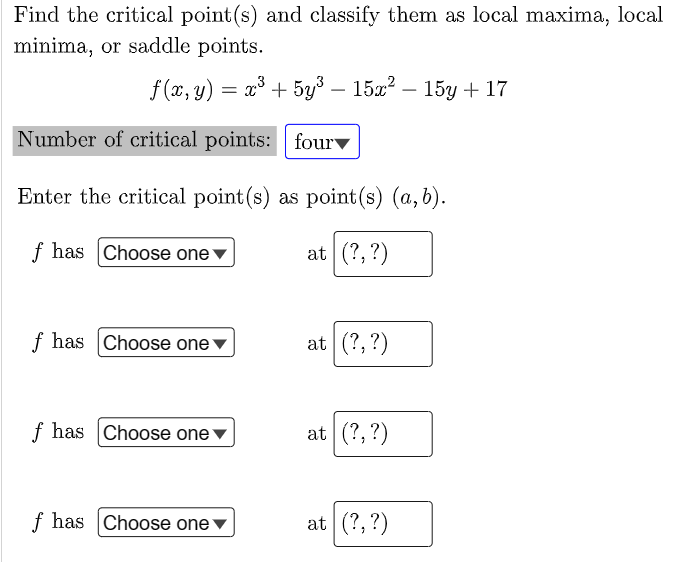 Find the critical point(s) and classify them as local maxima, local minima, or saddle points.

$f(x, y) = x^3 + 5y^3 - 15x^2 - 15y + 17$

Number of critical points: four

Enter the critical point(s) as point(s) $(a, b)$.

$f$ has Choose one at $(?, ?)$

$f$ has Choose one at $(?, ?)$

$f$ has Choose one at $(?, ?)$

$f$ has Choose one at $(?, ?)$